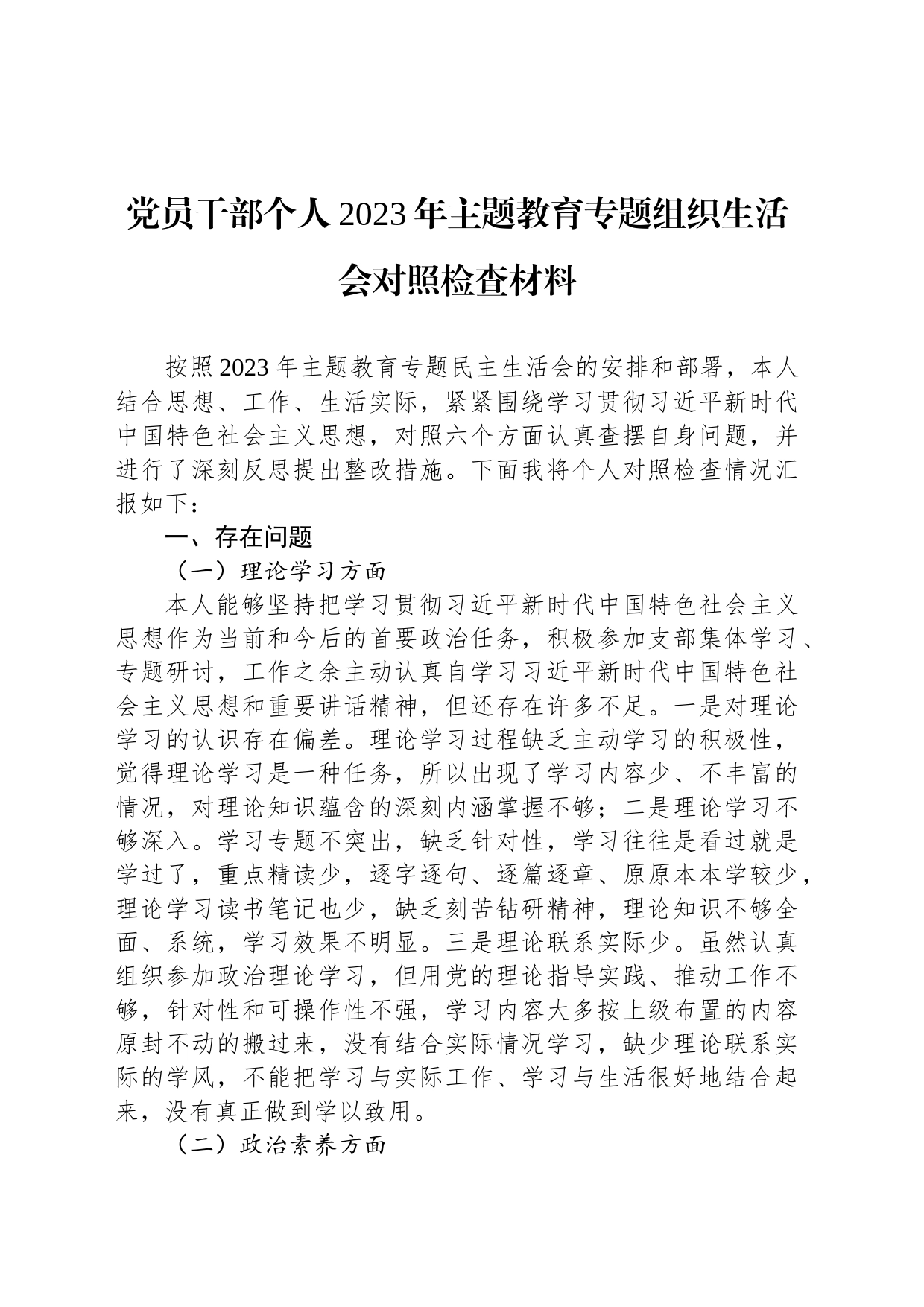 党员干部个人2023年主题教育专题组织生活会对照检查材料

按照2023年主题教育专题民主生活会的安排和部署，本人结合思想、工作、生活实际，紧紧围绕学习贯彻习近平新时代中国特色社会主义思想，对照六个方面认真查摆自身问题，并进行了深刻反思提出整改措施。下面我将个人对照检查情况汇报如下：

一、存在问题

（一）理论学习方面

本人能够坚持把学习贯彻习近平新时代中国特色社会主义思想作为当前和今后的首要政治任务，积极参加支部集体学习、专题研讨，工作之余主动认真自学习习近平新时代中国特色社会主义思想和重要讲话精神，但还存在许多不足。一是对理论学习的认识存在偏差。理论学习过程缺乏主动学习的积极性，觉得理论学习是一种任务，所以出现了学习内容少、不丰富的情况，对理论知识蕴含的深刻内涵掌握不够；二是理论学习不够深入。学习专题不突出，缺乏针对性，学习往往是看过就是学过了，重点精读少，逐字逐句、逐篇逐章、原原本本学较少，理论学习读书笔记也少，缺乏刻苦钻研精神，理论知识不够全面、系统，学习效果不明显。三是理论联系实际少。虽然认真组织参加政治理论学习，但用党的理论指导实践、推动工作不够，针对性和可操作性不强，学习内容大多按上级布置的内容原封不动的搬过来，没有结合实际情况学习，缺少理论联系实际的学风，不能把学习与实际工作、学习与生活很好地结合起来，没有真正做到学以致用。

（二）政治素养方面